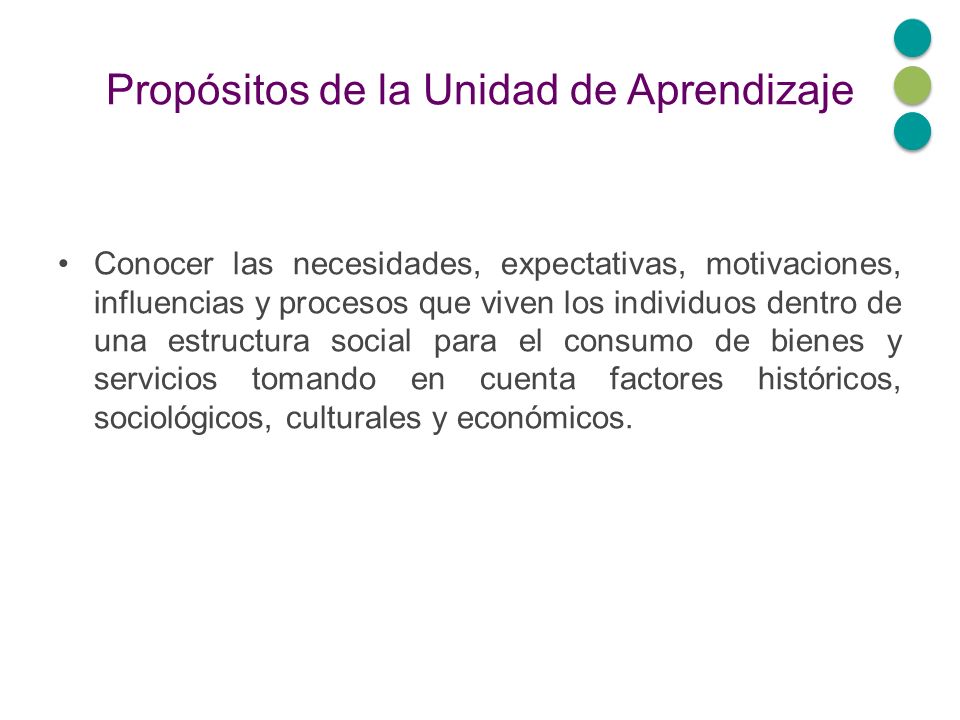 Propósitos de la Unidad de Aprendizaje

• Conocer las necesidades, expectativas, motivaciones, influencias y procesos que viven los individuos dentro de una estructura social para el consumo de bienes y servicios tomando en cuenta factores históricos, sociológicos, culturales y económicos.